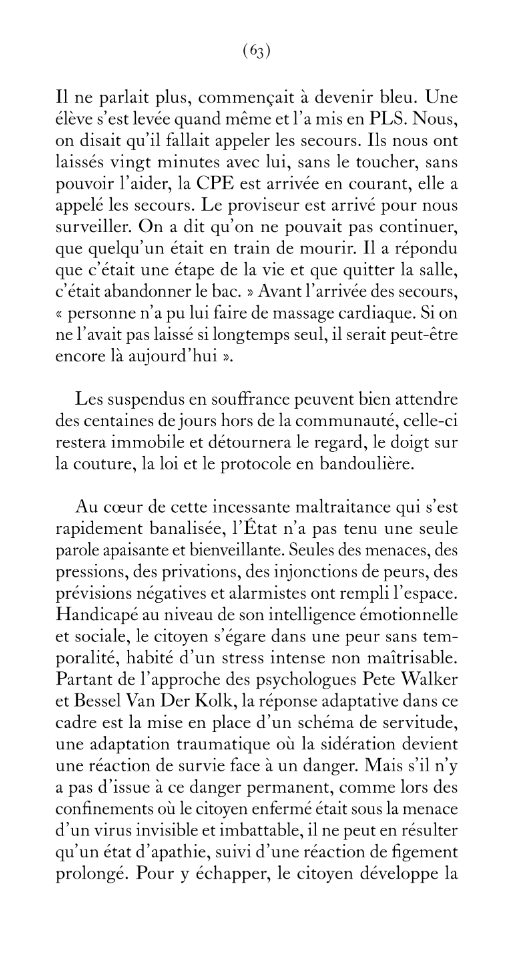 (63)

Il ne parlait plus, commençait à devenir bleu. Une élève s'est levée quand même et l'a mis en PLS. Nous, on disait qu'il fallait appeler les secours. Ils nous ont laissés vingt minutes avec lui, sans le toucher, sans pouvoir l'aider, la CPE est arrivée en courant, elle a appelé les secours. Le proviseur est arrivé pour nous surveiller. On a dit qu'on ne pouvait pas continuer, que quelqu'un était en train de mourir. Il a répondu que c'était une étape de la vie et que quitter la salle, c'était abandonner le bac. » Avant l'arrivée des secours, « personne n'a pu lui faire de massage cardiaque. Si on ne l'avait pas laissé si longtemps seul, il serait peut-être encore là aujourd'hui ».

Les suspendus en souffrance peuvent bien attendre des centaines de jours hors de la communauté, celle-ci restera immobile et détournera le regard, le doigt sur la couture, la loi et le protocole en bandoulière.

Au cœur de cette incessante maltraitance qui s'est rapidement banalisée, l'État n'a pas tenu une seule parole apaisante et bienveillante. Seules des menaces, des pressions, des privations, des injonctions de peurs, des prévisions négatives et alarmistes ont rempli l'espace. Handicapé au niveau de son intelligence émotionnelle et sociale, le citoyen s'égare dans une peur sans temporalité, habité d'un stress intense non maîtrisable. Partant de l'approche des psychologues Pete Walker et Bessel Van Der Kolk, la réponse adaptative dans ce cadre est la mise en place d'un schéma de servitude, une adaptation traumatique où la sidération devient une réaction de survie face à un danger. Mais s'il n'y a pas d'issue à ce danger permanent, comme lors des confinements où le citoyen enfermé était sous la menace d'un virus invisible et imbattable, il ne peut en résulter qu'un état d'apathie, suivi d'une réaction de figement prolongé. Pour y échapper, le citoyen développe la